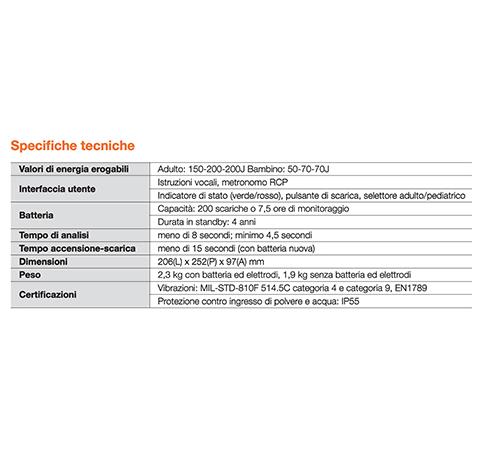 Specifiche tecniche

| | |
|---|---|
| Valori di energia erogabili | Adulto: 150-200-200J Bambino: 50-70-70J |
| Interfaccia utente | Istruzioni vocali, metronomo RCP |
| | Indicatore di stato (verde/rosso), pulsante di scarica, selettore adulto/pediatrico |
| Batteria | Capacità: 200 scariche o 7,5 ore di monitoraggio |
| | Durata in standby: 4 anni |
| Tempo di analisi | meno di 8 secondi; minimo 4,5 secondi |
| Tempo accensione-scarica | meno di 15 secondi (con batteria nuova) |
| Dimensioni | 206(L) x 252(P) x 97(A) mm |
| Peso | 2,3 kg con batteria ed elettrodi, 1,9 kg senza batteria ed elettrodi |
| Certificazioni | Vibrazioni: MIL-STD-810F 514.5C categoria 4 e categoria 9, EN1789 |
| | Protezione contro ingresso di polvere e acqua: IP55 |